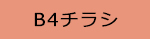 B4チラシ